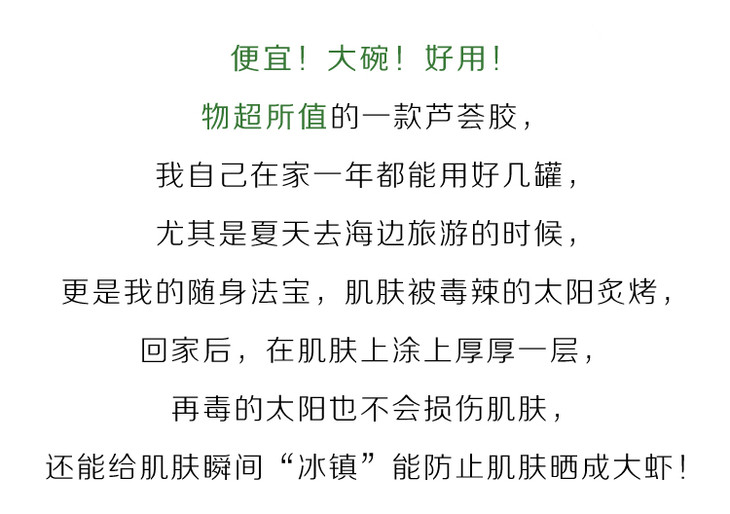 便宜！大碗！好用！

物超所值的一款芦荟胶，

我自己在家一年都能用好几罐，

尤其是夏天去海边旅游的时候，

更是我的随身法宝，肌肤被毒辣的太阳炙烤，

回家后，在肌肤上涂上厚厚一层，

再毒的太阳也不会损伤肌肤，

还能给肌肤瞬间“冰镇”能防止肌肤晒成大虾！